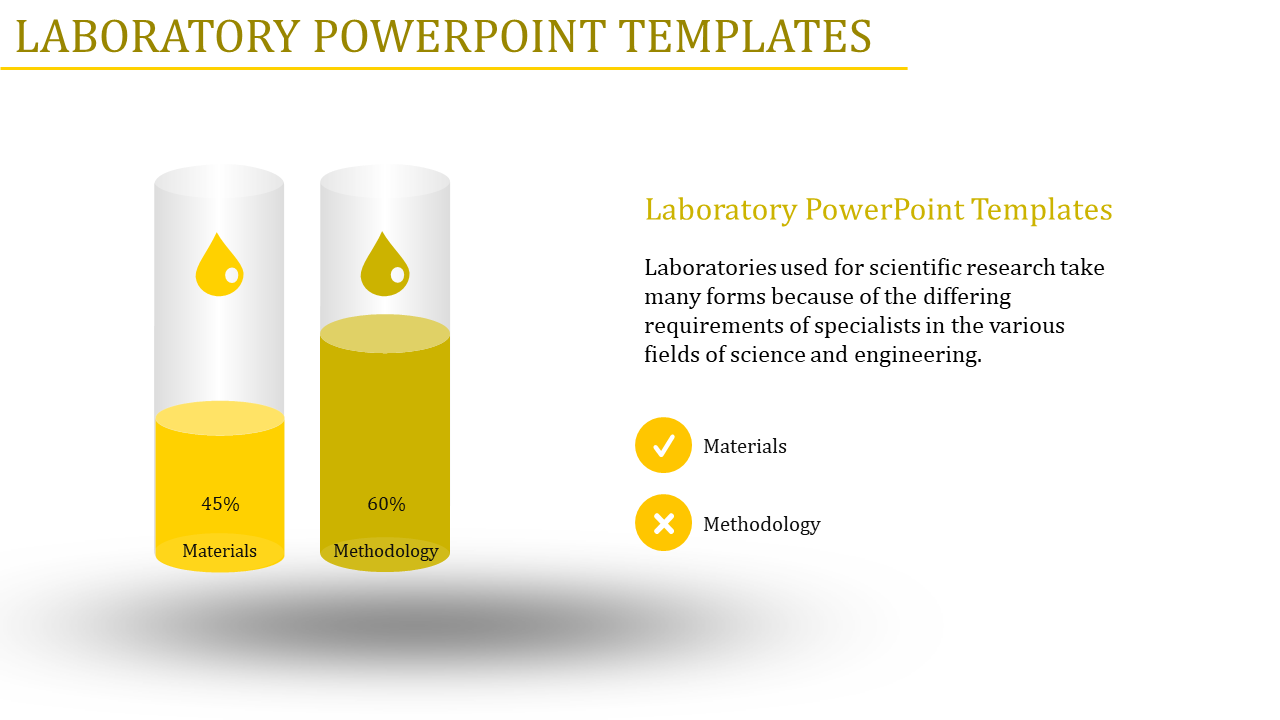 LABORATORY POWERPOINT TEMPLATES

45%

Materials

60%

Methodology

Laboratory PowerPoint Templates

Laboratories used for scientific research take many forms because of the differing requirements of specialists in the various fields of science and engineering.

Materials

Methodology